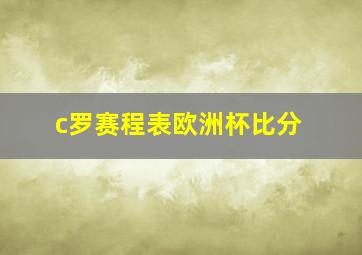 c罗赛程表欧洲杯比分